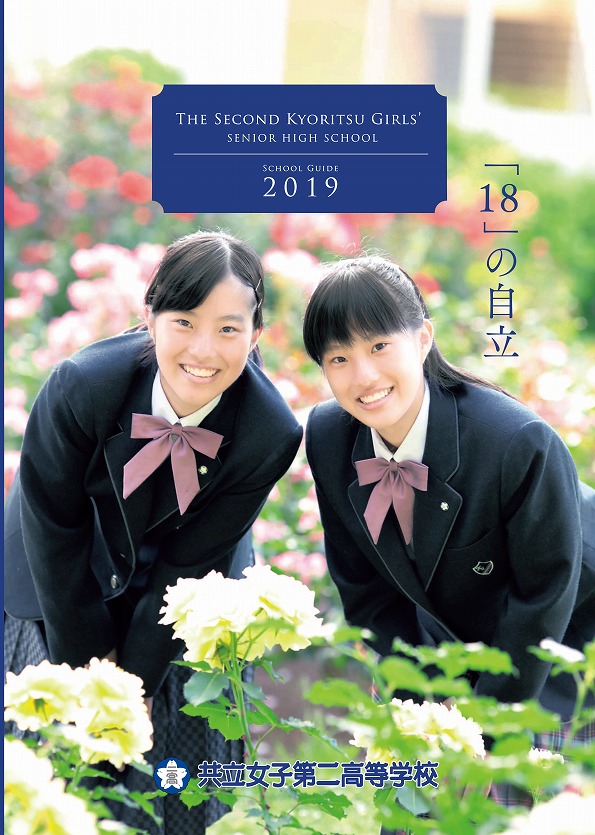 THE SECOND KYORITSU GIRLS' SENIOR HIGH SCHOOL

SCHOOL GUIDE
2019

「18」の自立

共立女子第二高等学校